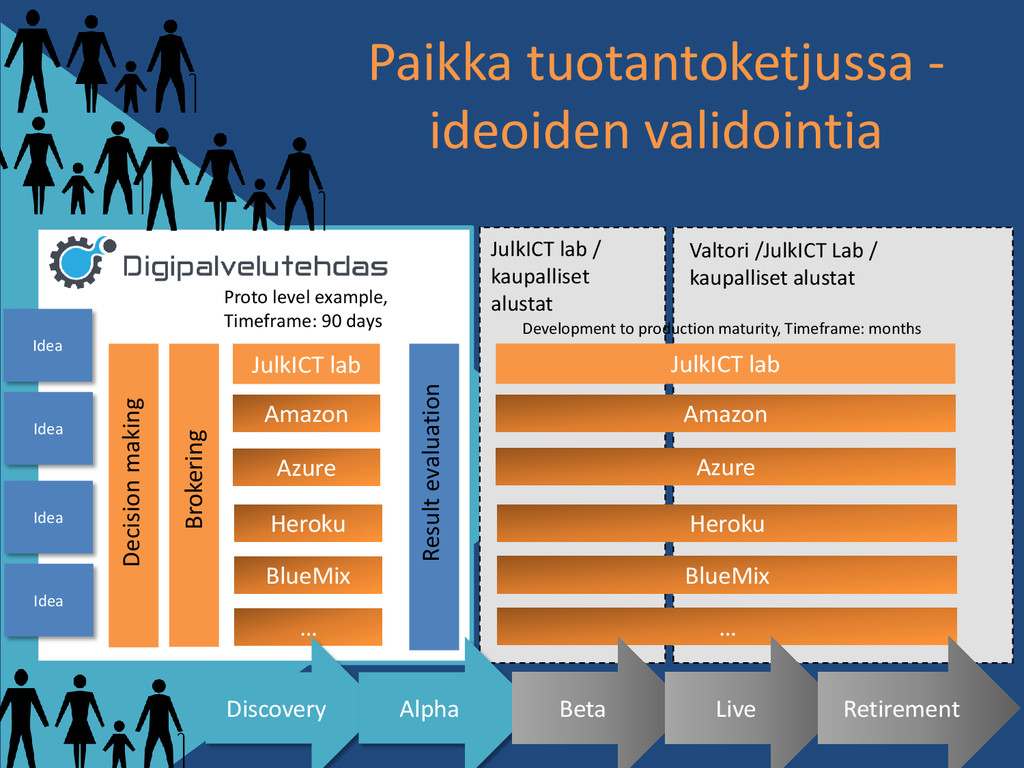 Paikka tuotantoketjussa - ideoiden validointia

Digipalvelutehdas

Proto level example, Timeframe: 90 days

Idea

Idea

Idea

Idea

Decision making

Brokering

JulkICT lab

Amazon

Azure

Heroku

BlueMix

...

Result evaluation

JulkICT lab / kaupalliset alustat

Valtori /JulkICT Lab / kaupalliset alustat

Development to production maturity, Timeframe: months

JulkICT lab

Amazon

Azure

Heroku

BlueMix

...

Discovery

Alpha

Beta

Live

Retirement